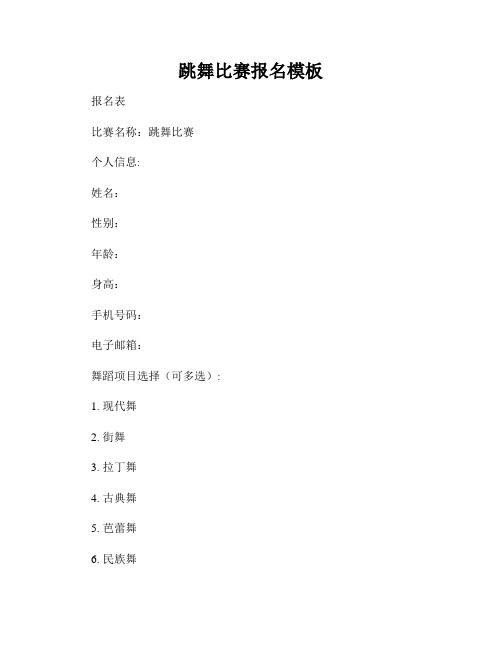 跳舞比赛报名模板

报名表

比赛名称：跳舞比赛

个人信息:

姓名：

性别：

年龄：

身高：

手机号码：

电子邮箱：

舞蹈项目选择（可多选）：

1. 现代舞

2. 街舞

3. 拉丁舞

4. 古典舞

5. 芭蕾舞

6. 民族舞